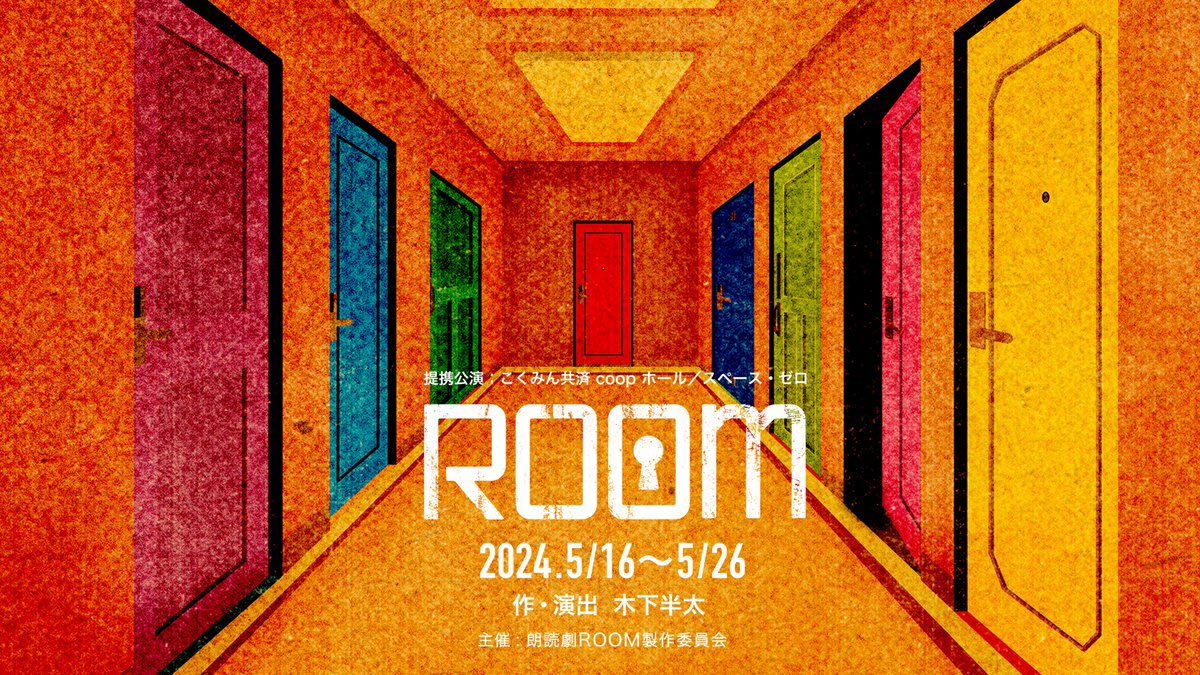 提携公演：こくみん共済 coop ホール／スペース・ゼロ

ROOM

2024.5/16〜5/26

作・演出　木下半太

主催：朗読劇ROOM製作委員会